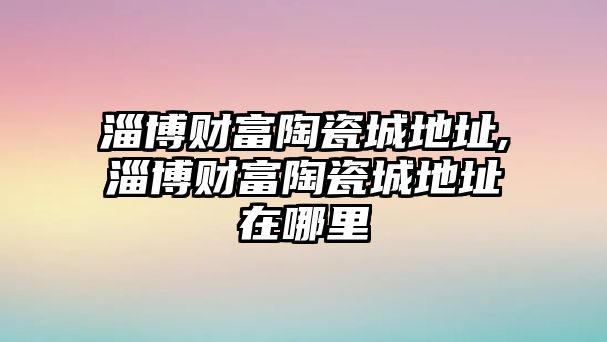 淄博财富陶瓷城地址,淄博财富陶瓷城地址在哪里